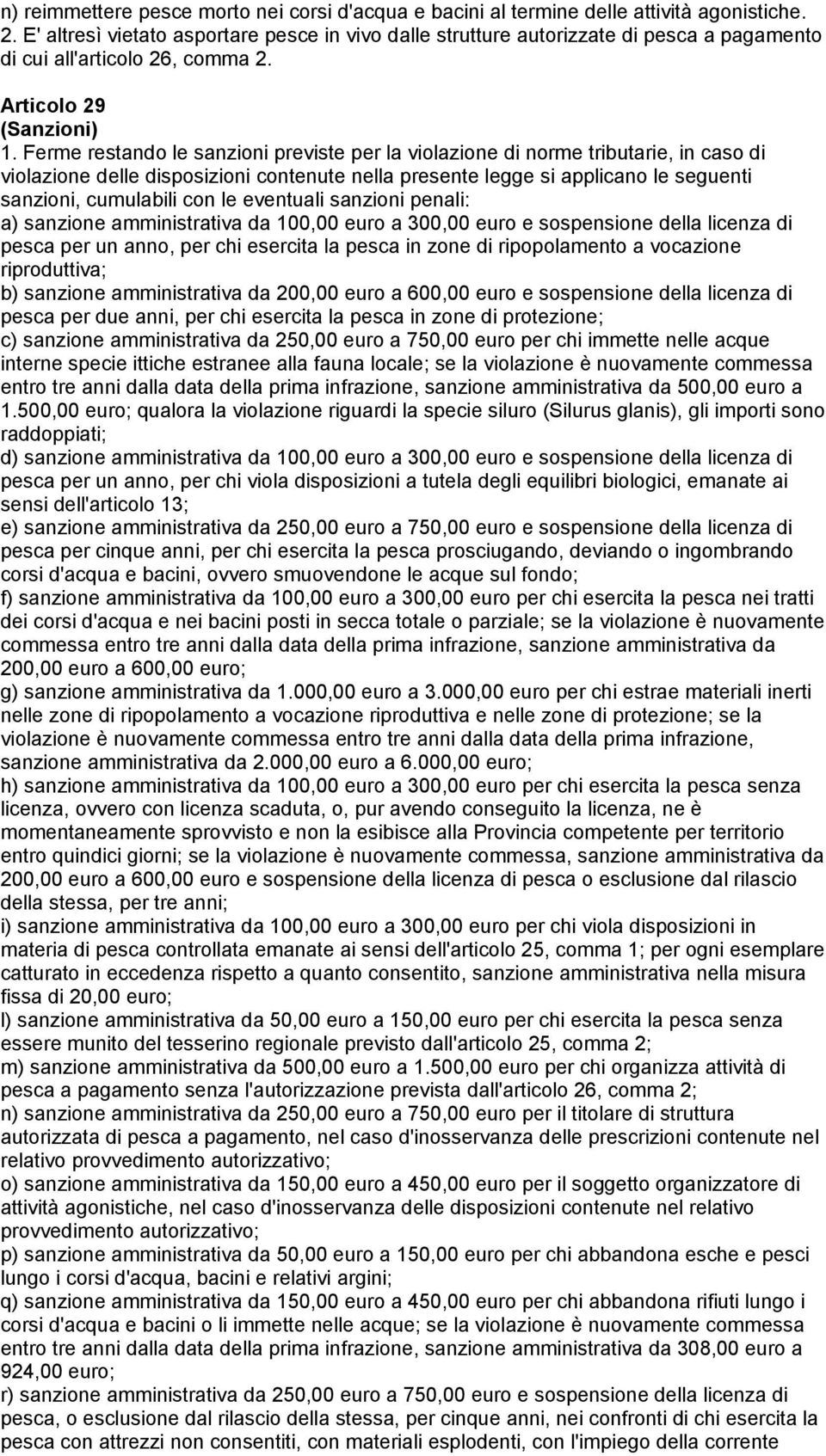 n) reimmettere pesce morto nei corsi d'acqua e bacini al termine delle attività agonistiche.
2. E' altresì vietato asportare pesce in vivo dalle strutture autorizzate di pesca a pagamento di cui all'articolo 26, comma 2.

Articolo 29
(Sanzioni)
1. Ferme restando le sanzioni previste per la violazione di norme tributarie, in caso di violazione delle disposizioni contenute nella presente legge si applicano le seguenti sanzioni, cumulabili con le eventuali sanzioni penali:
a) sanzione amministrativa da 100,00 euro a 300,00 euro e sospensione della licenza di pesca per un anno, per chi esercita la pesca in zone di ripopolamento a vocazione riproduttiva;
b) sanzione amministrativa da 200,00 euro a 600,00 euro e sospensione della licenza di pesca per due anni, per chi esercita la pesca in zone di protezione;
c) sanzione amministrativa da 250,00 euro a 750,00 euro per chi immette nelle acque interne specie ittiche estranee alla fauna locale; se la violazione è nuovamente commessa entro tre anni dalla data della prima infrazione, sanzione amministrativa da 500,00 euro a 1.500,00 euro; qualora la violazione riguardi la specie siluro (Silurus glanis), gli importi sono raddoppiati;
d) sanzione amministrativa da 100,00 euro a 300,00 euro e sospensione della licenza di pesca per un anno, per chi viola disposizioni a tutela degli equilibri biologici, emanate ai sensi dell'articolo 13;
e) sanzione amministrativa da 250,00 euro a 750,00 euro e sospensione della licenza di pesca per cinque anni, per chi esercita la pesca prosciugando, deviando o ingombrando corsi d'acqua e bacini, ovvero smuovendone le acque sul fondo;
f) sanzione amministrativa da 100,00 euro a 300,00 euro per chi esercita la pesca nei tratti dei corsi d'acqua e nei bacini posti in secca totale o parziale; se la violazione è nuovamente commessa entro tre anni dalla data della prima infrazione, sanzione amministrativa da 200,00 euro a 600,00 euro;
g) sanzione amministrativa da 1.000,00 euro a 3.000,00 euro per chi estrae materiali inerti nelle zone di ripopolamento a vocazione riproduttiva e nelle zone di protezione; se la violazione è nuovamente commessa entro tre anni dalla data della prima infrazione, sanzione amministrativa da 2.000,00 euro a 6.000,00 euro;
h) sanzione amministrativa da 100,00 euro a 300,00 euro per chi esercita la pesca senza licenza, ovvero con licenza scaduta, o, pur avendo conseguito la licenza, ne è momentaneamente sprovvisto e non la esibisce alla Provincia competente per territorio entro quindici giorni; se la violazione è nuovamente commessa, sanzione amministrativa da 200,00 euro a 600,00 euro e sospensione della licenza di pesca o esclusione dal rilascio della stessa, per tre anni;
i) sanzione amministrativa da 100,00 euro a 300,00 euro per chi viola disposizioni in materia di pesca controllata emanate ai sensi dell'articolo 25, comma 1; per ogni esemplare catturato in eccedenza rispetto a quanto consentito, sanzione amministrativa nella misura fissa di 20,00 euro;
l) sanzione amministrativa da 50,00 euro a 150,00 euro per chi esercita la pesca senza essere munito del tesserino regionale previsto dall'articolo 25, comma 2;
m) sanzione amministrativa da 500,00 euro a 1.500,00 euro per chi organizza attività di pesca a pagamento senza l'autorizzazione prevista dall'articolo 26, comma 2;
n) sanzione amministrativa da 250,00 euro a 750,00 euro per il titolare di struttura autorizzata di pesca a pagamento, nel caso d'inosservanza delle prescrizioni contenute nel relativo provvedimento autorizzativo;
o) sanzione amministrativa da 150,00 euro a 450,00 euro per il soggetto organizzatore di attività agonistiche, nel caso d'inosservanza delle disposizioni contenute nel relativo provvedimento autorizzativo;
p) sanzione amministrativa da 50,00 euro a 150,00 euro per chi abbandona esche e pesci lungo i corsi d'acqua, bacini e relativi argini;
q) sanzione amministrativa da 150,00 euro a 450,00 euro per chi abbandona rifiuti lungo i corsi d'acqua e bacini o li immette nelle acque; se la violazione è nuovamente commessa entro tre anni dalla data della prima infrazione, sanzione amministrativa da 308,00 euro a 924,00 euro;
r) sanzione amministrativa da 250,00 euro a 750,00 euro e sospensione della licenza di pesca, o esclusione dal rilascio della stessa, per cinque anni, nei confronti di chi esercita la pesca con attrezzi non consentiti, con materiali esplodenti, con l'impiego della corrente